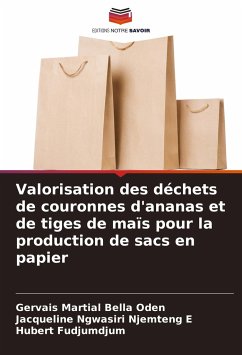 EDITIONS NOTRE SAVOIR

Valorisation des déchets de couronnes d'ananas et de tiges de maïs pour la production de sacs en papier

Gervais Martial Bella Oden
Jacqueline Ngwasiri Njemteng E
Hubert Fudjumdjum